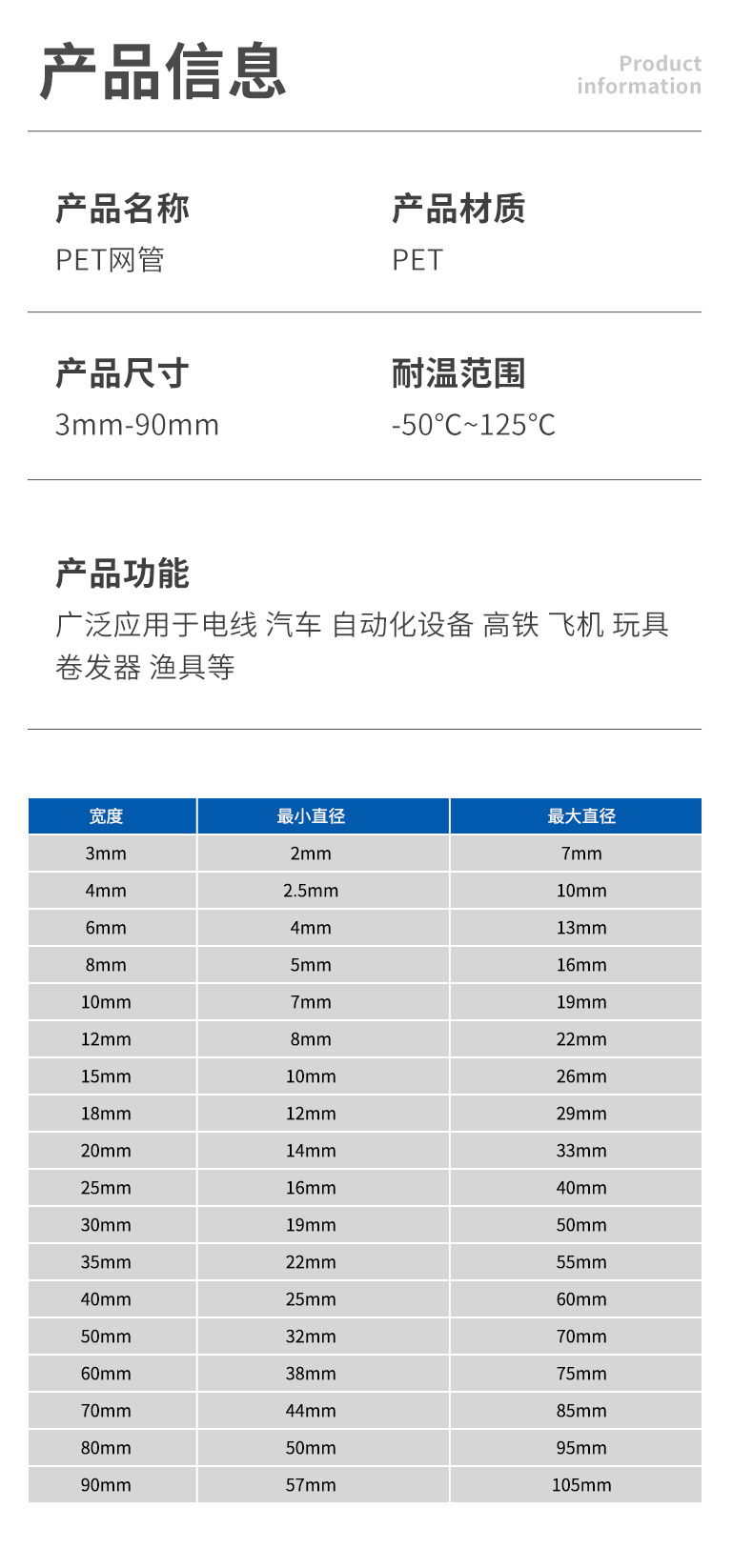 产品信息

Product information

产品名称
PET网管

产品材质
PET

产品尺寸
3mm-90mm

耐温范围
-50°C~125°C

产品功能
广泛应用于电线 汽车 自动化设备 高铁 飞机 玩具 卷发器 渔具等

| 宽度 | 最小直径 | 最大直径 |
|---|---|---|
| 3mm | 2mm | 7mm |
| 4mm | 2.5mm | 10mm |
| 6mm | 4mm | 13mm |
| 8mm | 5mm | 16mm |
| 10mm | 7mm | 19mm |
| 12mm | 8mm | 22mm |
| 15mm | 10mm | 26mm |
| 18mm | 12mm | 29mm |
| 20mm | 14mm | 33mm |
| 25mm | 16mm | 40mm |
| 30mm | 19mm | 50mm |
| 35mm | 22mm | 55mm |
| 40mm | 25mm | 60mm |
| 50mm | 32mm | 70mm |
| 60mm | 38mm | 75mm |
| 70mm | 44mm | 85mm |
| 80mm | 50mm | 95mm |
| 90mm | 57mm | 105mm |